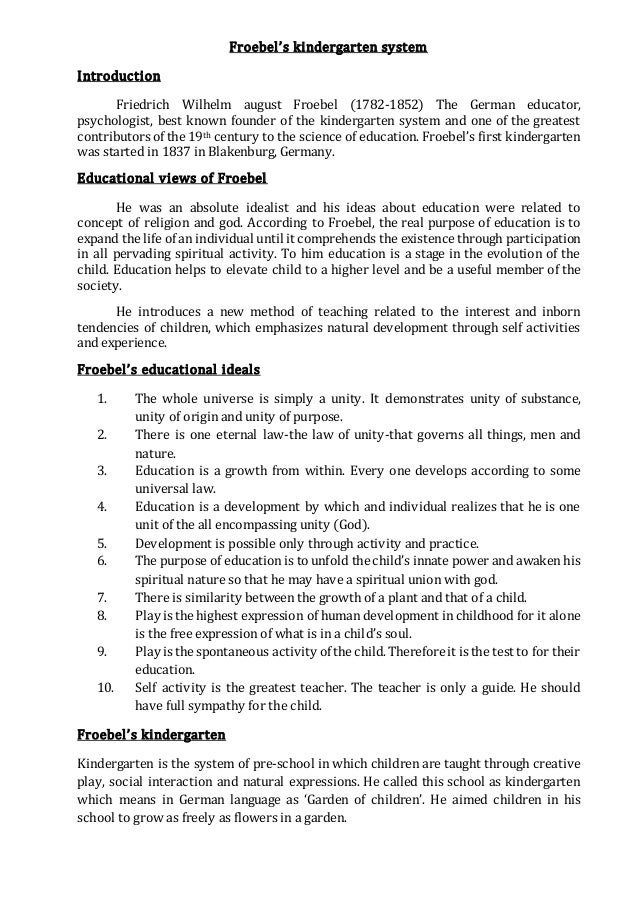 Froebel's kindergarten system

Introduction

Friedrich Wilhelm august Froebel (1782-1852) The German educator, psychologist, best known founder of the kindergarten system and one of the greatest contributors of the 19th century to the science of education. Froebel's first kindergarten was started in 1837 in Blakenburg, Germany.

Educational views of Froebel

He was an absolute idealist and his ideas about education were related to concept of religion and god. According to Froebel, the real purpose of education is to expand the life of an individual until it comprehends the existence through participation in all pervading spiritual activity. To him education is a stage in the evolution of the child. Education helps to elevate child to a higher level and be a useful member of the society.

He introduces a new method of teaching related to the interest and inborn tendencies of children, which emphasizes natural development through self activities and experience.

Froebel's educational ideals

1. The whole universe is simply a unity. It demonstrates unity of substance, unity of origin and unity of purpose.
2. There is one eternal law-the law of unity-that governs all things, men and nature.
3. Education is a growth from within. Every one develops according to some universal law.
4. Education is a development by which and individual realizes that he is one unit of the all encompassing unity (God).
5. Development is possible only through activity and practice.
6. The purpose of education is to unfold the child's innate power and awaken his spiritual nature so that he may have a spiritual union with god.
7. There is similarity between the growth of a plant and that of a child.
8. Play is the highest expression of human development in childhood for it alone is the free expression of what is in a child's soul.
9. Play is the spontaneous activity of the child. Therefore it is the test to for their education.
10. Self activity is the greatest teacher. The teacher is only a guide. He should have full sympathy for the child.

Froebel's kindergarten

Kindergarten is the system of pre-school in which children are taught through creative play, social interaction and natural expressions. He called this school as kindergarten which means in German language as 'Garden of children'. He aimed children in his school to grow as freely as flowers in a garden.